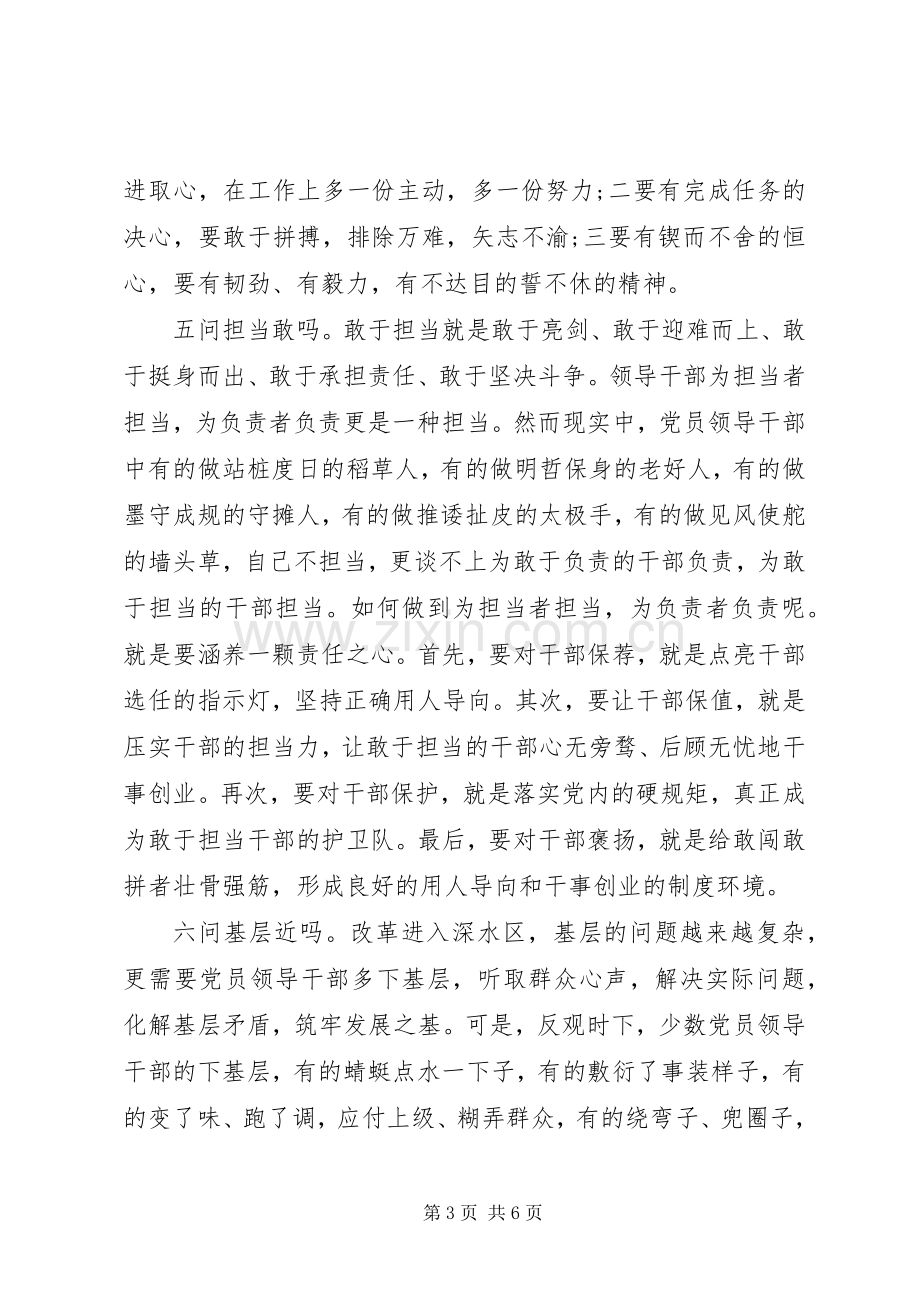 进取心，在工作上多一份主动，多一份努力;二要有完成任务的决心，要敢于拼搏，排除万难，矢志不渝;三要有锲而不舍的恒心，要有韧劲、有毅力，有不达目的誓不休的精神。

五问担当敢吗。敢于担当就是敢于亮剑、敢于迎难而上、敢于挺身而出、敢于承担责任、敢于坚决斗争。领导干部为担当者担当，为负责者负责更是一种担当。然而现实中，党员领导干部中有的做站桩度日的稻草人，有的做明哲保身的老好人，有的做墨守成规的守摊人，有的做推诿扯皮的太极手，有的做见风使舵的墙头草，自己不担当，更谈不上为敢于负责的干部负责，为敢于担当的干部担当。如何做到为担当者担当，为负责者负责呢。就是要涵养一颗责任之心。首先，要对干部保荐，就是点亮干部选任的指示灯，坚持正确用人导向。其次，要让干部保值，就是压实干部的担当力，让敢于担当的干部心无旁骛、后顾无忧地干事创业。再次，要对干部保护，就是落实党内的硬规矩，真正成为敢于担当干部的护卫队。最后，要对干部褒扬，就是给敢闯敢拼者壮骨强筋，形成良好的用人导向和干事创业的制度环境。

六问基层近吗。改革进入深水区，基层的问题越来越复杂，更需要党员领导干部多下基层，听取群众心声，解决实际问题，化解基层矛盾，筑牢发展之基。可是，反观时下，少数党员领导干部的下基层，有的蜻蜓点水一下子，有的敷衍了事装样子，有的变了味、跑了调，应付上级、糊弄群众，有的绕弯子、兜圈子，

第3页 共6页

www.zixin.com.cn